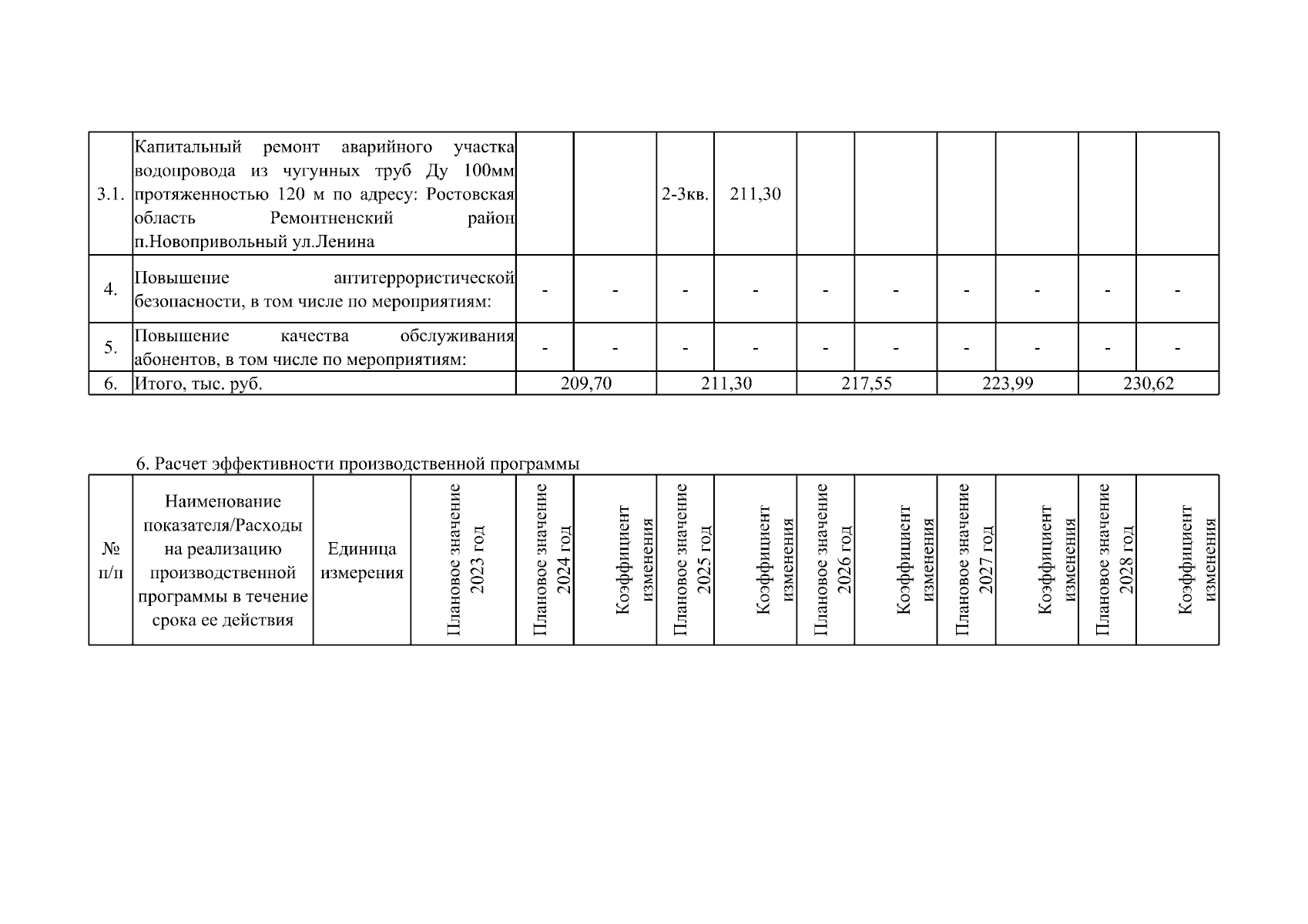 | 3.1. | Капитальный ремонт аварийного участка водопровода из чугунных труб Ду 100мм протяженностью 120 м по адресу: Ростовская область Ремонтненский район п.Новопривольный ул.Ленина | | | 2-3кв. | 211,30 | | | | | | |
|---|---|---|---|---|---|---|---|---|---|---|---|
| 4. | Повышение антитеррористической безопасности, в том числе по мероприятиям: | - | - | - | - | - | - | - | - | - | - |
| 5. | Повышение качества обслуживания абонентов, в том числе по мероприятиям: | - | - | - | - | - | - | - | - | - | - |
| 6. | Итого, тыс. руб. | 209,70 | | 211,30 | | 217,55 | | 223,99 | | 230,62 | |

6. Расчет эффективности производственной программы

| № п/п | Наименование показателя/Расходы на реализацию производственной программы в течение срока ее действия | Единица измерения | Плановое значение 2023 год | Плановое значение 2024 год | Коэффициент изменения | Плановое значение 2025 год | Коэффициент изменения | Плановое значение 2026 год | Коэффициент изменения | Плановое значение 2027 год | Коэффициент изменения | Плановое значение 2028 год | Коэффициент изменения |
|---|---|---|---|---|---|---|---|---|---|---|---|---|---|